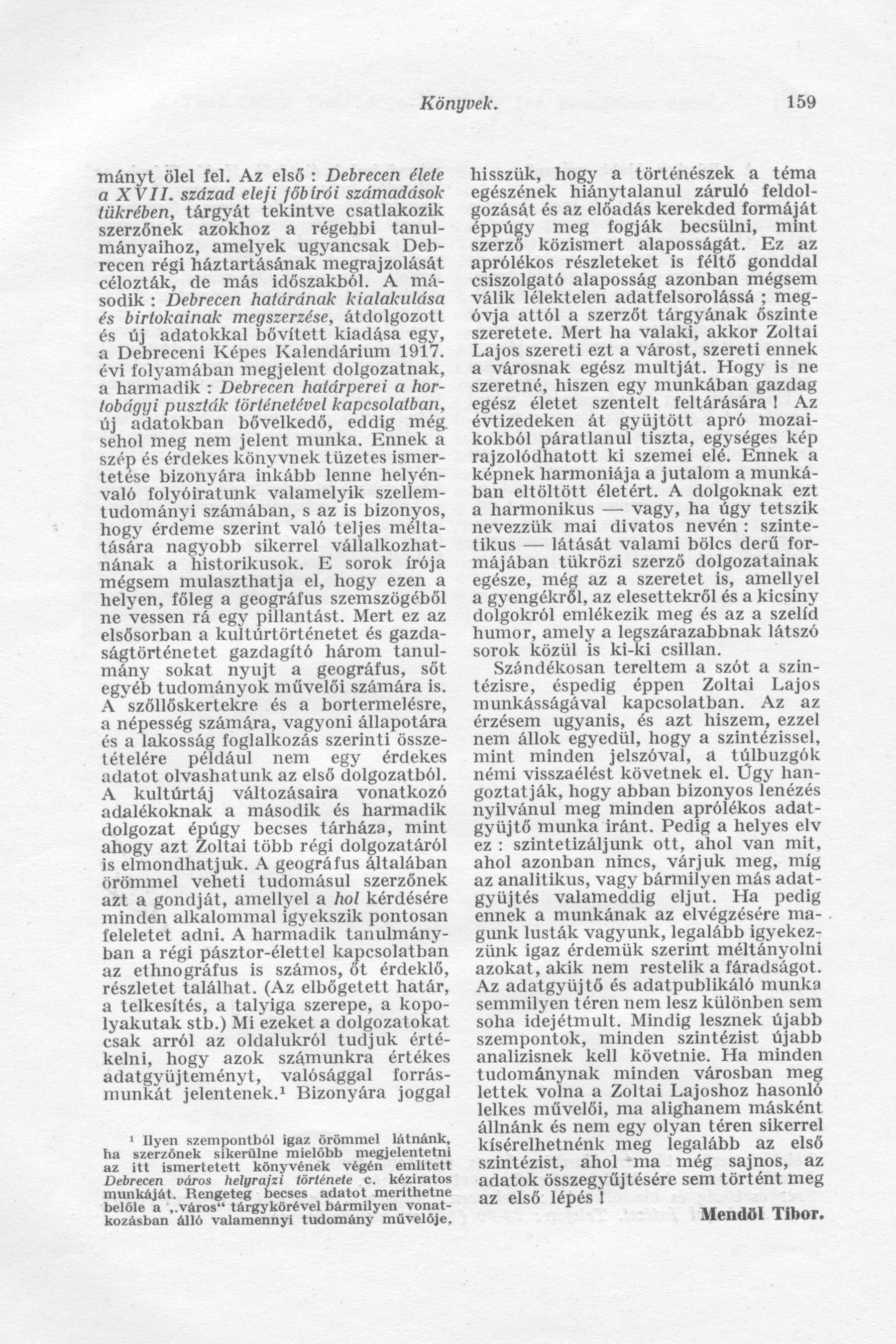 Könyvek. 159

mányt ölel fel. Az első : Debrecen élete a XVII. század eleji főbírói számadások tükrében, tárgyát tekintve csatlakozik szerzőnek azokhoz a régebbi tanulmányaihoz, amelyek ugyancsak Debrecen régi háztartásának megrajzolását célozták, de más időszakból. A második : Debrecen határának kialakulása és birtokainak megszerzése, átdolgozott és új adatokkal bővített kiadása egy, a Debreceni Képes Kalendárium 1917. évi folyamában megjelent dolgozatnak, a harmadik : Debrecen határperei a hortobágyi puszták történetével kapcsolatban, új adatokban bővelkedő, eddig még sehol meg nem jelent munka. Ennek a szép és érdekes könyvnek tüzetes ismertetése bizonyára inkább lenne helyénvaló folyóiratunk valamelyik szellemtudományi számában, s az is bizonyos, hogy érdeme szerint való teljes méltatására nagyobb sikerrel vállalkozhatnának a historikusok. E sorok írója mégsem mulaszthatja el, hogy ezen a helyen, főleg a geográfus szemszögéből ne vessen rá egy pillantást. Mert ez az elsősorban a kultúrtörténetet és gazdaságtörténetet gazdagító három tanulmány sokat nyujt a geográfus, sőt egyéb tudományok művelői számára is. A szőllőskertekre és a bortermelésre, a népesség számára, vagyoni állapotára és a lakosság foglalkozás szerinti összetételére például nem egy érdekes adatot olvashatunk az első dolgozatból. A kultúrtáj változásaira vonatkozó adalékoknak a második és harmadik dolgozat épúgy becses tárháza, mint ahogy azt Zoltai több régi dolgozatáról is elmondhatjuk. A geográfus általában örömmel veheti tudomásul szerzőnek azt a gondját, amellyel a hol kérdésére minden alkalommal igyekszik pontosan feleletet adni. A harmadik tanulmányban a régi pásztor-élettel kapcsolatban az ethnográfus is számos, őt érdeklő, részletet találhat. (Az elbőgetett határ, a telkesítés, a talyiga szerepe, a kopolyakutak stb.) Mi ezeket a dolgozatokat csak arról az oldalukról tudjuk értékelni, hogy azok számunkra értékes adatgyüjteményt, valósággal forrásmunkát jelentenek.¹ Bizonyára joggal

¹ Ilyen szempontból igaz örömmel látnánk, ha szerzőnek sikerülne mielőbb megjelentetni az itt ismertetett könyvének végén említett Debrecen város helyrajzi története c. kéziratos munkáját. Rengeteg becses adatot meríthetne belőle a „város“ tárgykörével bármilyen vonatkozásban álló valamennyi tudomány művelője,

hisszük, hogy a történészek a téma egészének hiánytalanul záruló feldolgozását és az előadás kerekded formáját éppúgy meg fogják becsülni, mint szerző közismert alaposságát. Ez az aprólékos részleteket is féltő gonddal csiszolgató alaposság azonban mégsem válik lélektelen adatfelsorolássá ; megóvja attól a szerzőt tárgyának őszinte szeretete. Mert ha valaki, akkor Zoltai Lajos szereti ezt a várost, szereti ennek a városnak egész multját. Hogy is ne szeretné, hiszen egy munkában gazdag egész életet szentelt feltárására ! Az évtizedeken át gyüjtött apró mozaikokból páratlanul tiszta, egységes kép rajzolódhatott ki szemei elé. Ennek a képnek harmoniája a jutalom a munkában eltöltött életért. A dolgoknak ezt a harmonikus — vagy, ha úgy tetszik nevezzük mai divatos nevén : szintetikus — látását valami bölcs derű formájában tükrözi szerző dolgozatainak egésze, még az a szeretet is, amellyel a gyengékről, az elesettekről és a kicsiny dolgokról emlékezik meg és az a szelíd humor, amely a legszárazabbnak látszó sorok közül is ki-ki csillan.

Szándékosan tereltem a szót a szintézisre, éspedig éppen Zoltai Lajos munkásságával kapcsolatban. Az az érzésem ugyanis, és azt hiszem, ezzel nem állok egyedül, hogy a szintézissel, mint minden jelszóval, a túlbuzgók némi visszaélést követnek el. Úgy hangoztatják, hogy abban bizonyos lenézés nyilvánul meg minden aprólékos adatgyüjtő munka iránt. Pedig a helyes elv ez : szintetizáljunk ott, ahol van mit, ahol azonban nincs, várjuk meg, míg az analitikus, vagy bármilyen más adatgyüjtés valameddig eljut. Ha pedig ennek a munkának az elvégzésére magunk lusták vagyunk, legalább igyekezzünk igaz érdemük szerint méltányolni azokat, akik nem restelik a fáradságot. Az adatgyüjtő és adatpublikáló munka semmilyen téren nem lesz különben sem soha idejétmult. Mindig lesznek újabb szempontok, minden szintézist újabb analizisnek kell követnie. Ha minden tudománynak minden városban meg lettek volna a Zoltai Lajoshoz hasonló lelkes művelői, ma alighanem másként állnánk és nem egy olyan téren sikerrel kísérelhetnénk meg legalább az első szintézist, ahol ma még sajnos, az adatok összegyűjtésére sem történt meg az első lépés !

Mendöl Tibor.